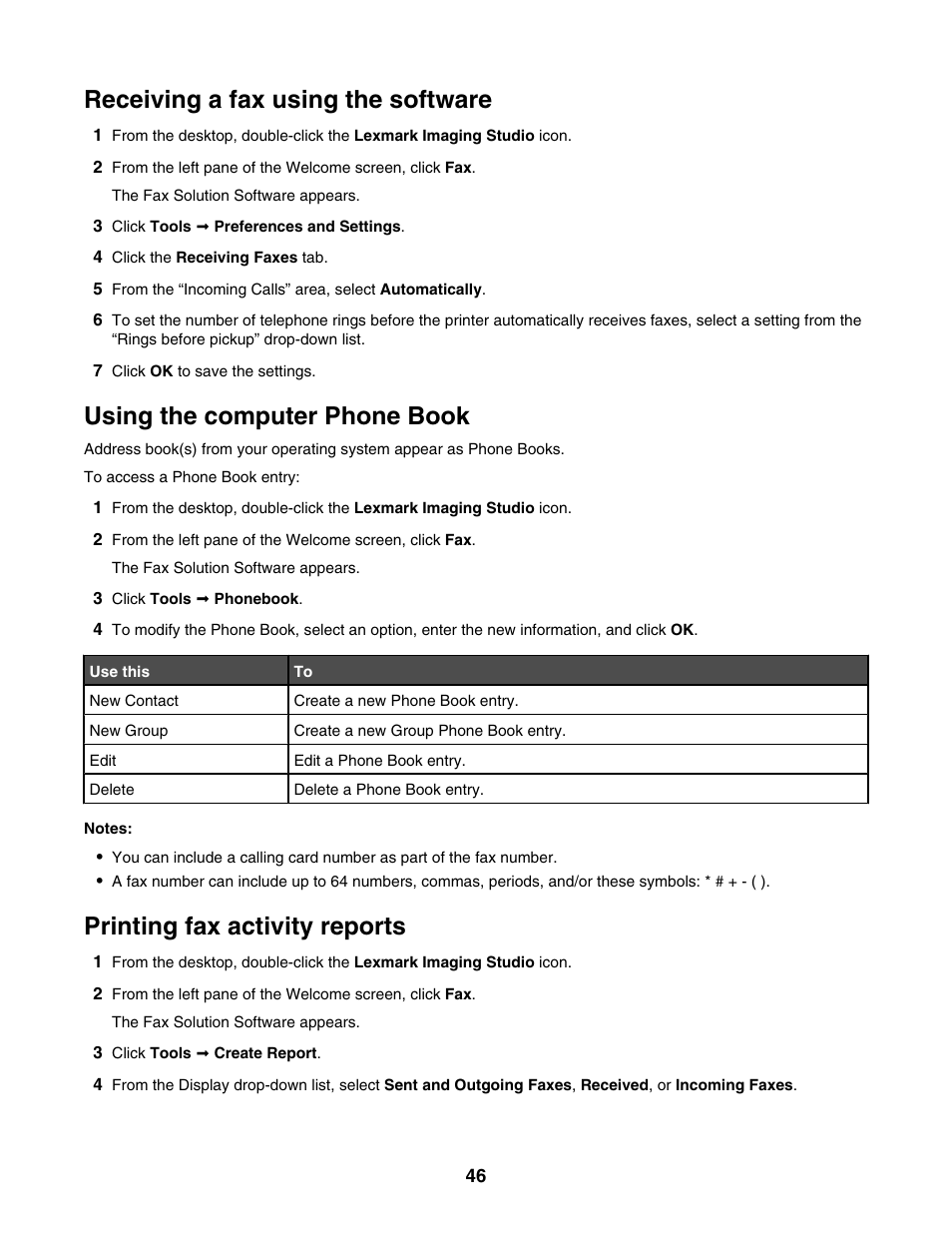 Receiving a fax using the software

1 From the desktop, double-click the Lexmark Imaging Studio icon.

2 From the left pane of the Welcome screen, click Fax.

The Fax Solution Software appears.

3 Click Tools ➞ Preferences and Settings.

4 Click the Receiving Faxes tab.

5 From the “Incoming Calls” area, select Automatically.

6 To set the number of telephone rings before the printer automatically receives faxes, select a setting from the “Rings before pickup” drop-down list.

7 Click OK to save the settings.

Using the computer Phone Book

Address book(s) from your operating system appear as Phone Books.

To access a Phone Book entry:

1 From the desktop, double-click the Lexmark Imaging Studio icon.

2 From the left pane of the Welcome screen, click Fax.

The Fax Solution Software appears.

3 Click Tools ➞ Phonebook.

4 To modify the Phone Book, select an option, enter the new information, and click OK.

| Use this | To |
|---|---|
| New Contact | Create a new Phone Book entry. |
| New Group | Create a new Group Phone Book entry. |
| Edit | Edit a Phone Book entry. |
| Delete | Delete a Phone Book entry. |

Notes:

• You can include a calling card number as part of the fax number.
• A fax number can include up to 64 numbers, commas, periods, and/or these symbols: * # + - ( ).

Printing fax activity reports

1 From the desktop, double-click the Lexmark Imaging Studio icon.

2 From the left pane of the Welcome screen, click Fax.

The Fax Solution Software appears.

3 Click Tools ➞ Create Report.

4 From the Display drop-down list, select Sent and Outgoing Faxes, Received, or Incoming Faxes.

46